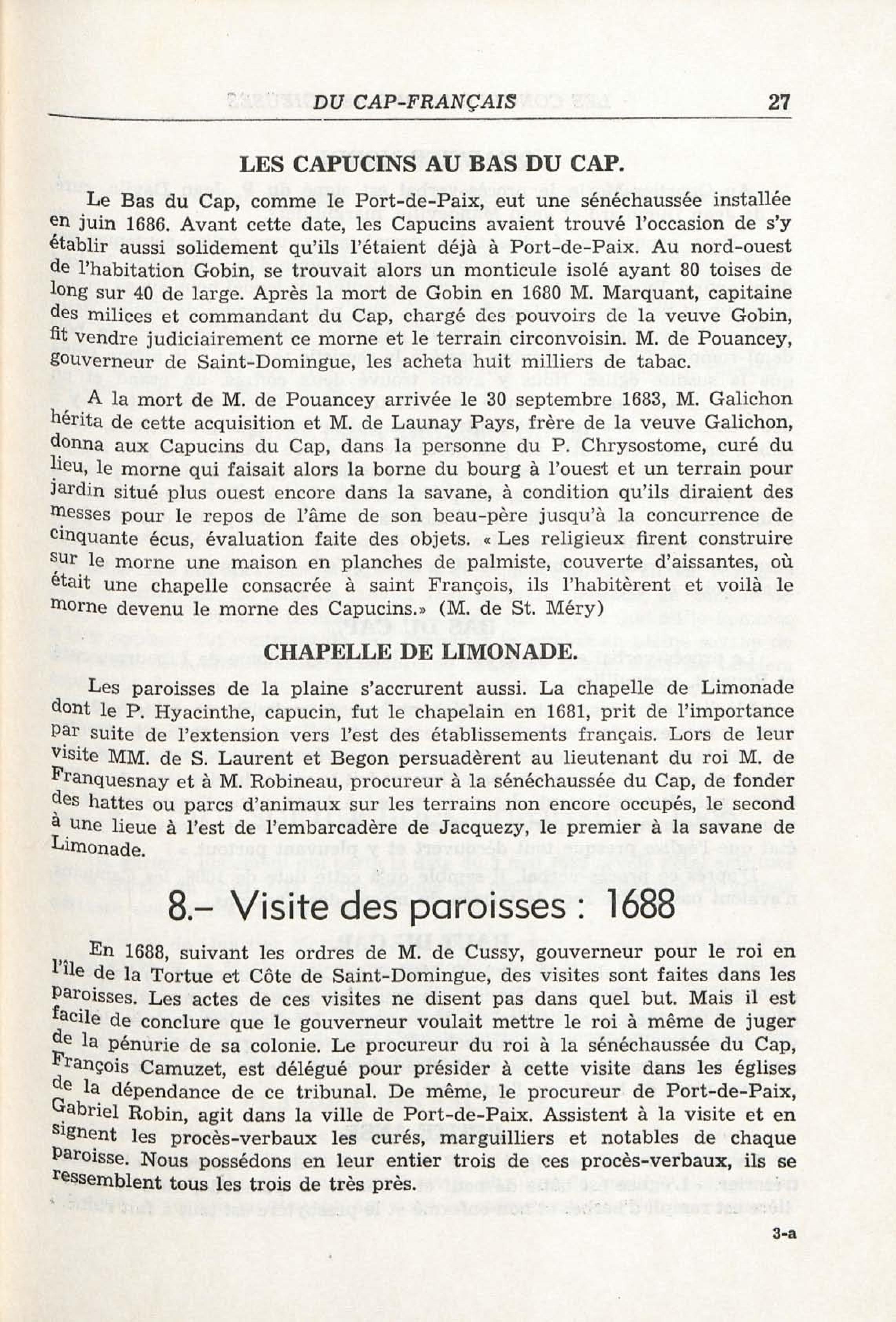 DU CAP-FRANÇAIS 27

LES CAPUCINS AU BAS DU CAP.

Le Bas du Cap, comme le Port-de-Paix, eut une sénéchaussée installée en juin 1686. Avant cette date, les Capucins avaient trouvé l'occasion de s'y établir aussi solidement qu'ils l'étaient déjà à Port-de-Paix. Au nord-ouest de l'habitation Gobin, se trouvait alors un monticule isolé ayant 80 toises de long sur 40 de large. Après la mort de Gobin en 1680 M. Marquant, capitaine des milices et commandant du Cap, chargé des pouvoirs de la veuve Gobin, fit vendre judiciairement ce morne et le terrain circonvoisin. M. de Pouancey, gouverneur de Saint-Domingue, les acheta huit milliers de tabac.

A la mort de M. de Pouancey arrivée le 30 septembre 1683, M. Galichon hérita de cette acquisition et M. de Launay Pays, frère de la veuve Galichon, donna aux Capucins du Cap, dans la personne du P. Chrysostome, curé du lieu, le morne qui faisait alors la borne du bourg à l'ouest et un terrain pour jardin situé plus ouest encore dans la savane, à condition qu'ils diraient des messes pour le repos de l'âme de son beau-père jusqu'à la concurrence de cinquante écus, évaluation faite des objets. « Les religieux firent construire sur le morne une maison en planches de palmiste, couverte d'aissantes, où était une chapelle consacrée à saint François, ils l'habitèrent et voilà le morne devenu le morne des Capucins.» (M. de St. Méry)

CHAPELLE DE LIMONADE.

Les paroisses de la plaine s'accrurent aussi. La chapelle de Limonade dont le P. Hyacinthe, capucin, fut le chapelain en 1681, prit de l'importance par suite de l'extension vers l'est des établissements français. Lors de leur visite MM. de S. Laurent et Begon persuadèrent au lieutenant du roi M. de Franquesnay et à M. Robineau, procureur à la sénéchaussée du Cap, de fonder des hattes ou parcs d'animaux sur les terrains non encore occupés, le second à une lieue à l'est de l'embarcadère de Jacquezy, le premier à la savane de Limonade.

8.– Visite des paroisses : 1688

En 1688, suivant les ordres de M. de Cussy, gouverneur pour le roi en l'île de la Tortue et Côte de Saint-Domingue, des visites sont faites dans les paroisses. Les actes de ces visites ne disent pas dans quel but. Mais il est facile de conclure que le gouverneur voulait mettre le roi à même de juger de la pénurie de sa colonie. Le procureur du roi à la sénéchaussée du Cap, François Camuzet, est délégué pour présider à cette visite dans les églises de la dépendance de ce tribunal. De même, le procureur de Port-de-Paix, Gabriel Robin, agit dans la ville de Port-de-Paix. Assistent à la visite et en signent les procès-verbaux les curés, marguilliers et notables de chaque paroisse. Nous possédons en leur entier trois de ces procès-verbaux, ils se ressemblent tous les trois de très près.

3-a